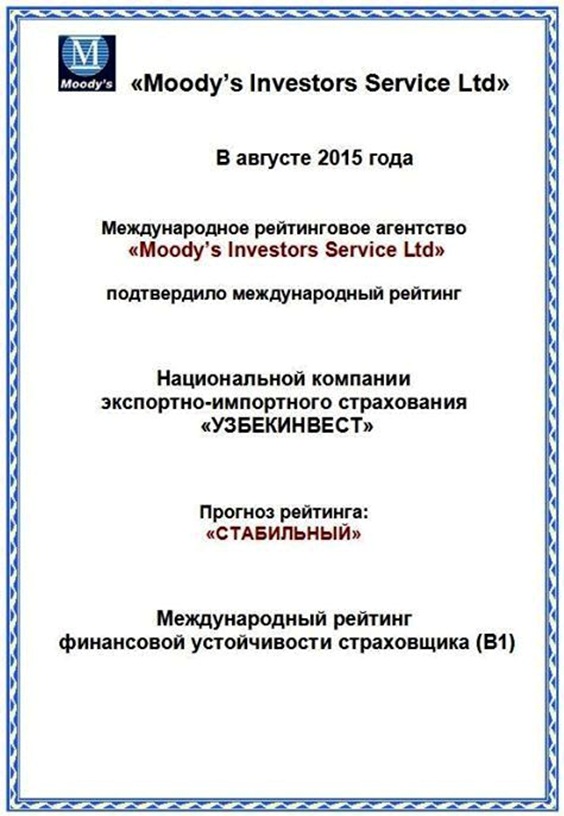 M
Moody's

«Moody's Investors Service Ltd»

В августе 2015 года

Международное рейтинговое агентство
«Moody's Investors Service Ltd»

подтвердило международный рейтинг

Национальной компании
экспортно-импортного страхования
«УЗБЕКИНВЕСТ»

Прогноз рейтинга:
«СТАБИЛЬНЫЙ»

Международный рейтинг
финансовой устойчивости страховщика (B1)